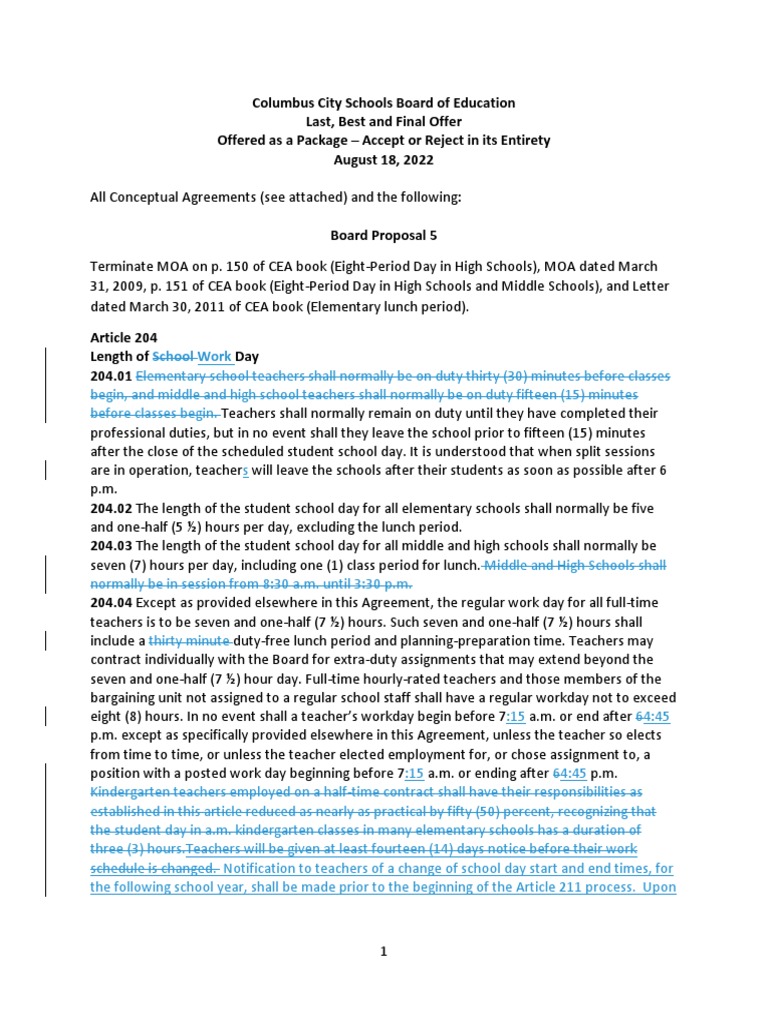 Columbus City Schools Board of Education
Last, Best and Final Offer
Offered as a Package – Accept or Reject in its Entirety
August 18, 2022

All Conceptual Agreements (see attached) and the following:

Board Proposal 5

Terminate MOA on p. 150 of CEA book (Eight-Period Day in High Schools), MOA dated March 31, 2009, p. 151 of CEA book (Eight-Period Day in High Schools and Middle Schools), and Letter dated March 30, 2011 of CEA book (Elementary lunch period).

Article 204
Length of School Work Day
204.01 Elementary school teachers shall normally be on duty thirty (30) minutes before classes begin, and middle and high school teachers shall normally be on duty fifteen (15) minutes before classes begin. Teachers shall normally remain on duty until they have completed their professional duties, but in no event shall they leave the school prior to fifteen (15) minutes after the close of the scheduled student school day. It is understood that when split sessions are in operation, teachers will leave the schools after their students as soon as possible after 6 p.m.
204.02 The length of the student school day for all elementary schools shall normally be five and one-half (5 ½) hours per day, excluding the lunch period.
204.03 The length of the student school day for all middle and high schools shall normally be seven (7) hours per day, including one (1) class period for lunch. Middle and High Schools shall normally be in session from 8:30 a.m. until 3:30 p.m.
204.04 Except as provided elsewhere in this Agreement, the regular work day for all full-time teachers is to be seven and one-half (7 ½) hours. Such seven and one-half (7 ½) hours shall include a thirty minute duty-free lunch period and planning-preparation time. Teachers may contract individually with the Board for extra-duty assignments that may extend beyond the seven and one-half (7 ½) hour day. Full-time hourly-rated teachers and those members of the bargaining unit not assigned to a regular school staff shall have a regular workday not to exceed eight (8) hours. In no event shall a teacher's workday begin before 7:15 a.m. or end after 64:45 p.m. except as specifically provided elsewhere in this Agreement, unless the teacher so elects from time to time, or unless the teacher elected employment for, or chose assignment to, a position with a posted work day beginning before 7:15 a.m. or ending after 64:45 p.m. Kindergarten teachers employed on a half-time contract shall have their responsibilities as established in this article reduced as nearly as practical by fifty (50) percent, recognizing that the student day in a.m. kindergarten classes in many elementary schools has a duration of three (3) hours.Teachers will be given at least fourteen (14) days notice before their work schedule is changed. Notification to teachers of a change of school day start and end times, for the following school year, shall be made prior to the beginning of the Article 211 process. Upon

1